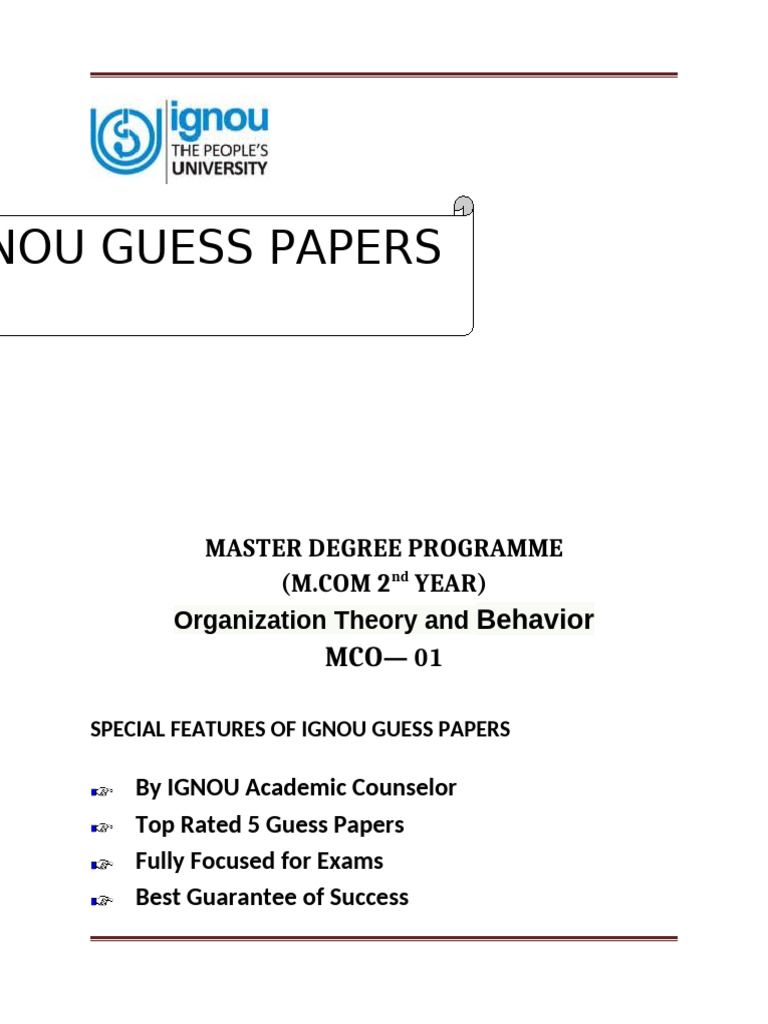 ignou
THE PEOPLE'S
UNIVERSITY

NOU GUESS PAPERS

MASTER DEGREE PROGRAMME
(M.COM 2$^{nd}$ YEAR)
Organization Theory and Behavior
MCO— 01

SPECIAL FEATURES OF IGNOU GUESS PAPERS

By IGNOU Academic Counselor
Top Rated 5 Guess Papers
Fully Focused for Exams
Best Guarantee of Success